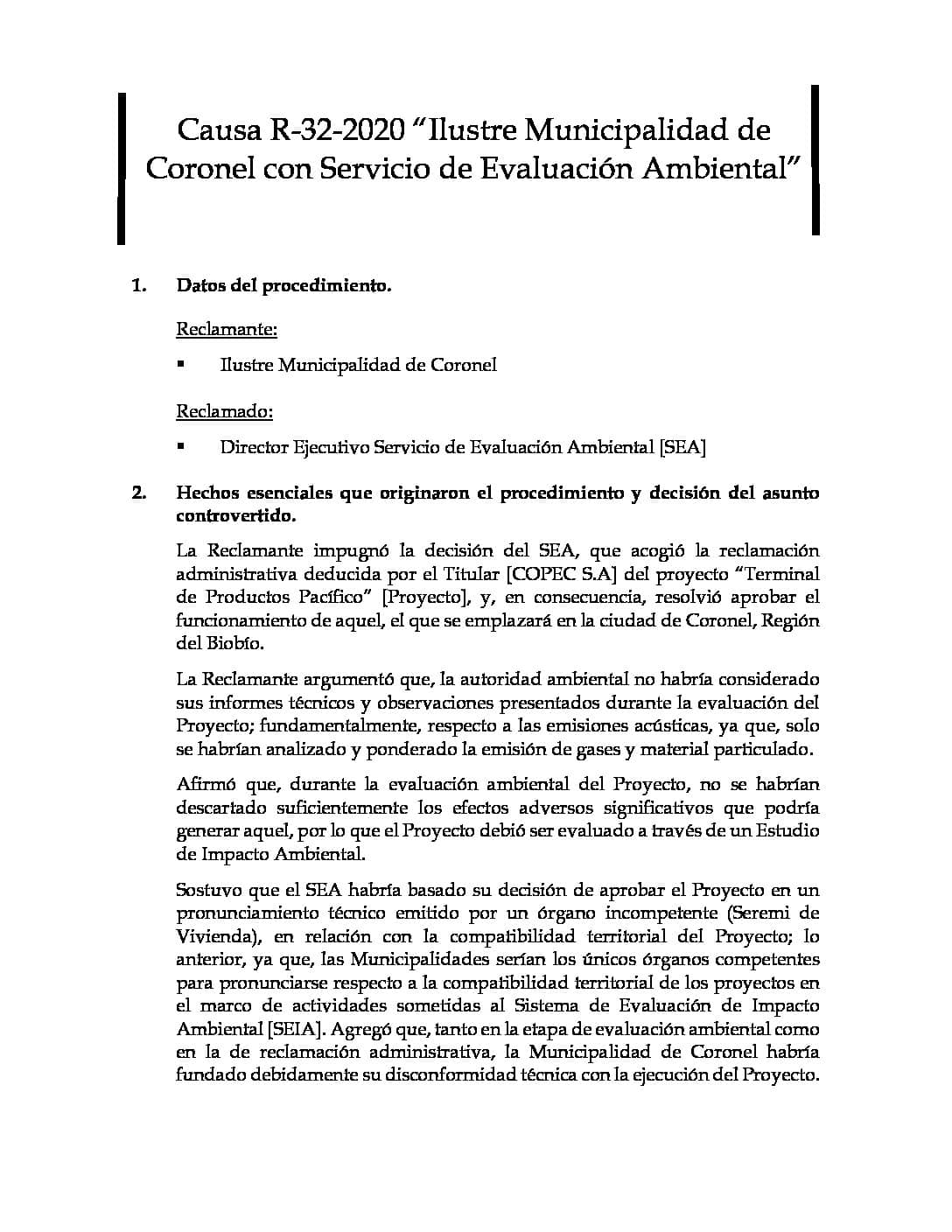 Causa R-32-2020 “Ilustre Municipalidad de Coronel con Servicio de Evaluación Ambiental”

1. Datos del procedimiento.

Reclamante:

▪ Ilustre Municipalidad de Coronel

Reclamado:

▪ Director Ejecutivo Servicio de Evaluación Ambiental [SEA]

2. Hechos esenciales que originaron el procedimiento y decisión del asunto controvertido.

La Reclamante impugnó la decisión del SEA, que acogió la reclamación administrativa deducida por el Titular [COPEC S.A] del proyecto “Terminal de Productos Pacífico” [Proyecto], y, en consecuencia, resolvió aprobar el funcionamiento de aquel, el que se emplazará en la ciudad de Coronel, Región del Biobío.

La Reclamante argumentó que, la autoridad ambiental no habría considerado sus informes técnicos y observaciones presentados durante la evaluación del Proyecto; fundamentalmente, respecto a las emisiones acústicas, ya que, solo se habrían analizado y ponderado la emisión de gases y material particulado.

Afirmó que, durante la evaluación ambiental del Proyecto, no se habrían descartado suficientemente los efectos adversos significativos que podría generar aquel, por lo que el Proyecto debió ser evaluado a través de un Estudio de Impacto Ambiental.

Sostuvo que el SEA habría basado su decisión de aprobar el Proyecto en un pronunciamiento técnico emitido por un órgano incompetente (Seremi de Vivienda), en relación con la compatibilidad territorial del Proyecto; lo anterior, ya que, las Municipalidades serían los únicos órganos competentes para pronunciarse respecto a la compatibilidad territorial de los proyectos en el marco de actividades sometidas al Sistema de Evaluación de Impacto Ambiental [SEIA]. Agregó que, tanto en la etapa de evaluación ambiental como en la de reclamación administrativa, la Municipalidad de Coronel habría fundado debidamente su disconformidad técnica con la ejecución del Proyecto.